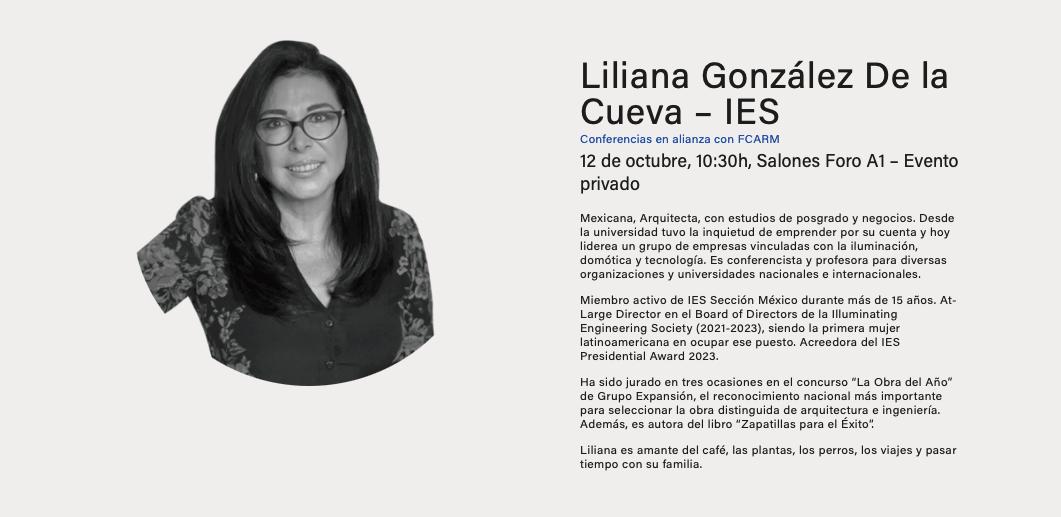 Liliana González De la Cueva – IES

Conferencias en alianza con FCARM

12 de octubre, 10:30h, Salones Foro A1 – Evento privado

Mexicana, Arquitecta, con estudios de posgrado y negocios. Desde la universidad tuvo la inquietud de emprender por su cuenta y hoy liderea un grupo de empresas vinculadas con la iluminación, domótica y tecnología. Es conferencista y profesora para diversas organizaciones y universidades nacionales e internacionales.

Miembro activo de IES Sección México durante más de 15 años. At-Large Director en el Board of Directors de la Illuminating Engineering Society (2021-2023), siendo la primera mujer latinoamericana en ocupar ese puesto. Acreedora del IES Presidential Award 2023.

Ha sido jurado en tres ocasiones en el concurso "La Obra del Año" de Grupo Expansión, el reconocimiento nacional más importante para seleccionar la obra distinguida de arquitectura e ingeniería. Además, es autora del libro "Zapatillas para el Éxito".

Liliana es amante del café, las plantas, los perros, los viajes y pasar tiempo con su familia.